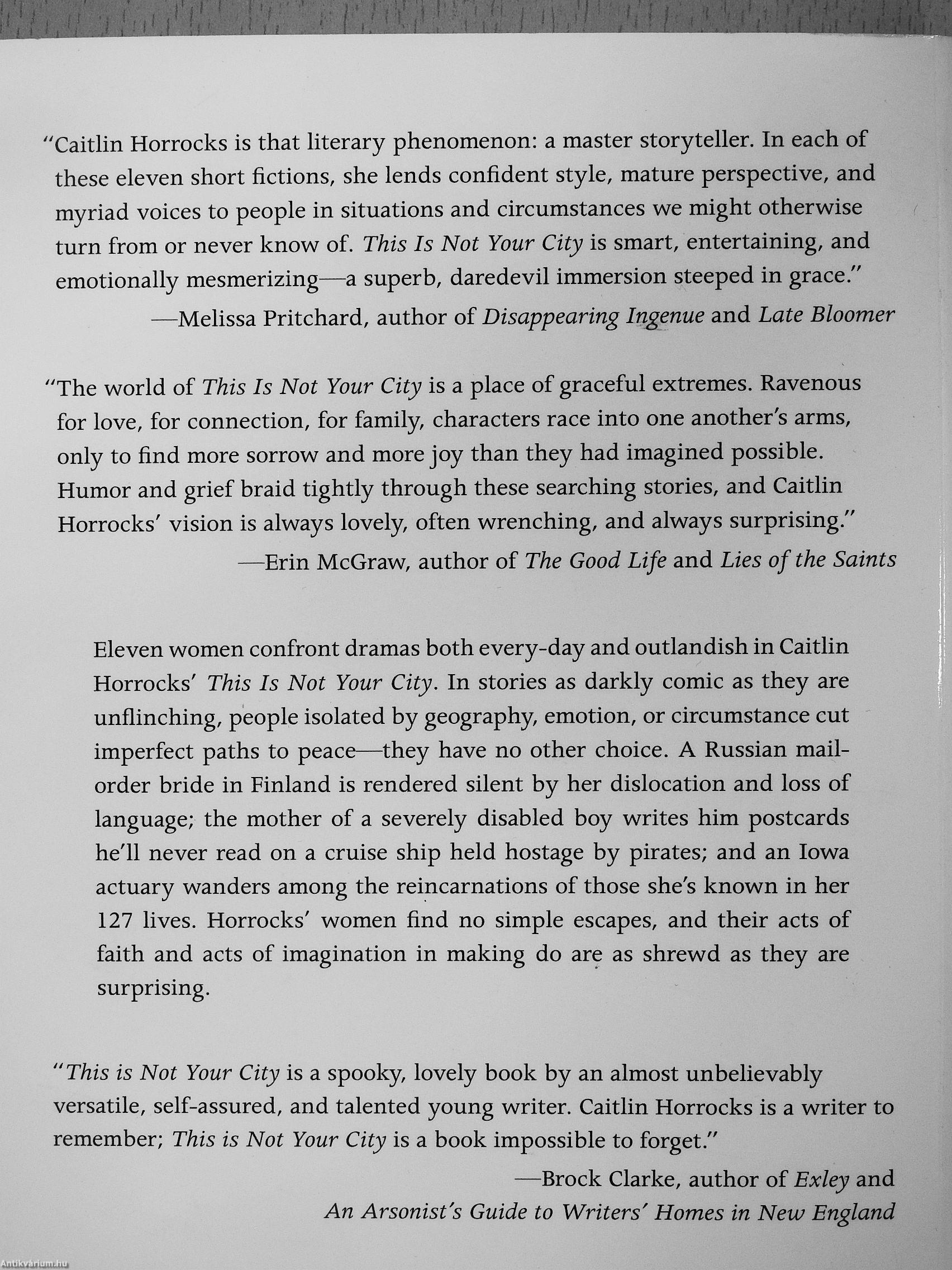 "Caitlin Horrocks is that literary phenomenon: a master storyteller. In each of these eleven short fictions, she lends confident style, mature perspective, and myriad voices to people in situations and circumstances we might otherwise turn from or never know of. This Is Not Your City is smart, entertaining, and emotionally mesmerizing—a superb, daredevil immersion steeped in grace."
—Melissa Pritchard, author of Disappearing Ingenue and Late Bloomer

"The world of This Is Not Your City is a place of graceful extremes. Ravenous for love, for connection, for family, characters race into one another's arms, only to find more sorrow and more joy than they had imagined possible. Humor and grief braid tightly through these searching stories, and Caitlin Horrocks' vision is always lovely, often wrenching, and always surprising."
—Erin McGraw, author of The Good Life and Lies of the Saints

Eleven women confront dramas both every-day and outlandish in Caitlin Horrocks' This Is Not Your City. In stories as darkly comic as they are unflinching, people isolated by geography, emotion, or circumstance cut imperfect paths to peace—they have no other choice. A Russian mail-order bride in Finland is rendered silent by her dislocation and loss of language; the mother of a severely disabled boy writes him postcards he'll never read on a cruise ship held hostage by pirates; and an Iowa actuary wanders among the reincarnations of those she's known in her 127 lives. Horrocks' women find no simple escapes, and their acts of faith and acts of imagination in making do are as shrewd as they are surprising.

"This is Not Your City is a spooky, lovely book by an almost unbelievably versatile, self-assured, and talented young writer. Caitlin Horrocks is a writer to remember; This is Not Your City is a book impossible to forget."
—Brock Clarke, author of Exley and An Arsonist's Guide to Writers' Homes in New England

Antikvárium.hu